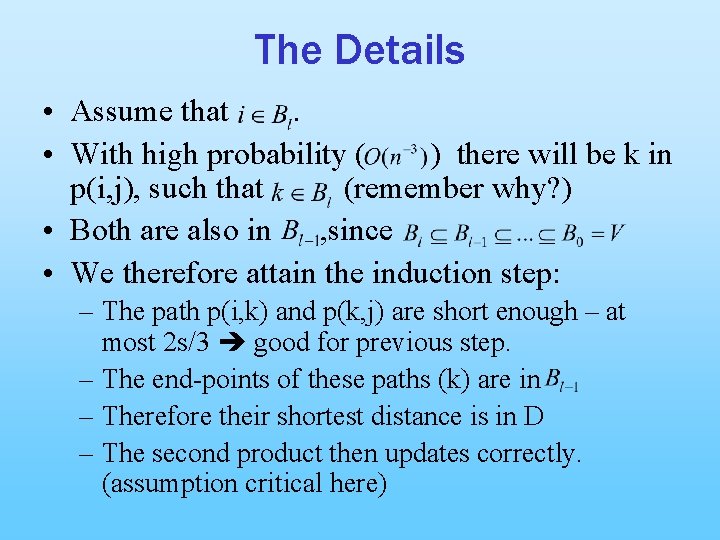 The Details

• Assume that $i \in B_l$.

• With high probability ($O(n^{-3})$) there will be k in p(i,j), such that $k \in B_l$ (remember why?)

• Both are also in $B_{l-1}$,since $B_l \subseteq B_{l-1} \subseteq ... \subseteq B_0 = V$

• We therefore attain the induction step:

– The path p(i,k) and p(k,j) are short enough – at most 2s/3 ➔ good for previous step.

– The end-points of these paths (k) are in $B_{l-1}$

– Therefore their shortest distance is in D

– The second product then updates correctly. (assumption critical here)